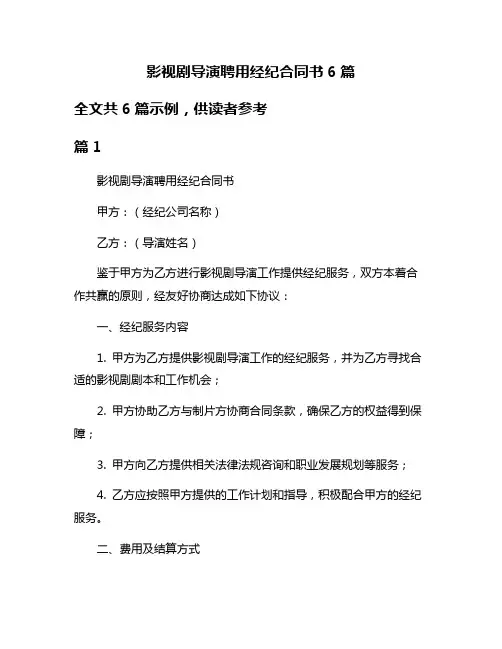 影视剧导演聘用经纪合同书 6 篇

全文共 6 篇示例，供读者参考

篇 1

影视剧导演聘用经纪合同书

甲方：（经纪公司名称）

乙方：（导演姓名）

鉴于甲方为乙方进行影视剧导演工作提供经纪服务，双方本着合作共赢的原则，经友好协商达成如下协议：

一、经纪服务内容

1. 甲方为乙方提供影视剧导演工作的经纪服务，并为乙方寻找合适的影视剧剧本和工作机会；

2. 甲方协助乙方与制片方协商合同条款，确保乙方的权益得到保障；

3. 甲方向乙方提供相关法律法规咨询和职业发展规划等服务；

4. 乙方应按照甲方提供的工作计划和指导，积极配合甲方的经纪服务。

二、费用及结算方式